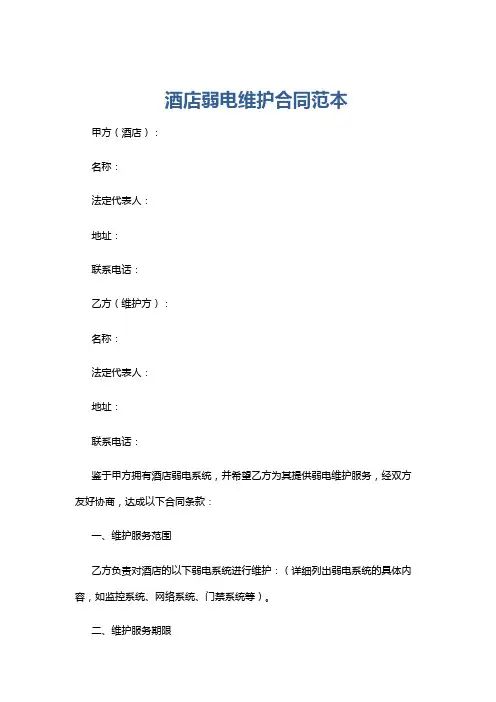 酒店弱电维护合同范本

甲方（酒店）：

名称：

法定代表人：

地址：

联系电话：

乙方（维护方）：

名称：

法定代表人：

地址：

联系电话：

鉴于甲方拥有酒店弱电系统，并希望乙方为其提供弱电维护服务，经双方友好协商，达成以下合同条款：

一、维护服务范围

乙方负责对酒店的以下弱电系统进行维护：（详细列出弱电系统的具体内容，如监控系统、网络系统、门禁系统等）。

二、维护服务期限